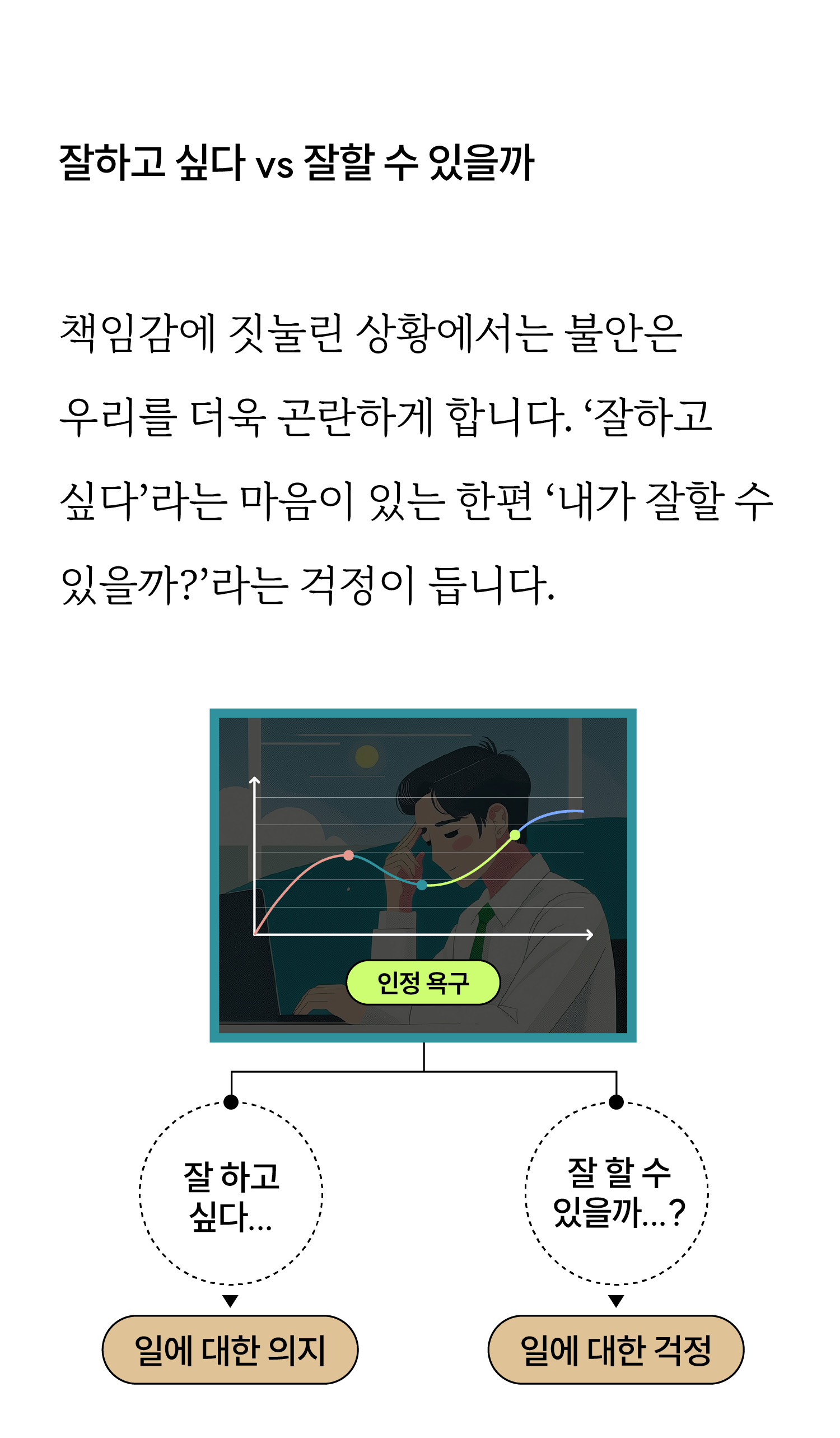 잘하고 싶다 vs 잘할 수 있을까

책임감에 짓눌린 상황에서는 불안은 우리를 더욱 곤란하게 합니다. '잘하고 싶다'라는 마음이 있는 한편 '내가 잘할 수 있을까?'라는 걱정이 듭니다.

인정 욕구

잘 하고
싶다...

일에 대한 의지

잘 할 수
있을까...?

일에 대한 걱정